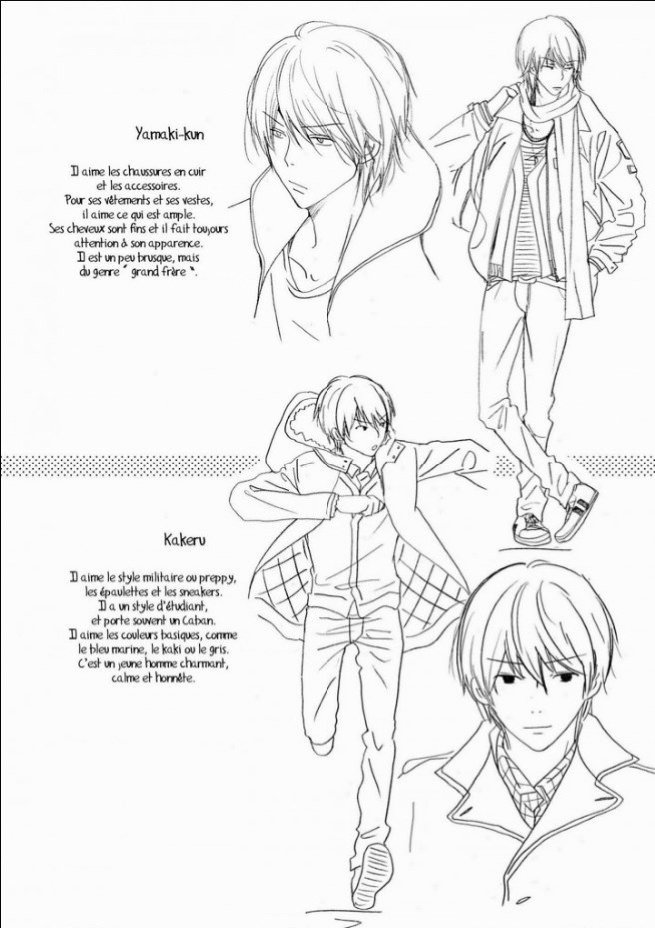 Yamaki-kun

Il aime les chaussures en cuir et les accessoires. Pour ses vêtements et ses vestes, il aime ce qui est ample. Ses cheveux sont fins et il fait toujours attention à son apparence. Il est un peu brusque, mais du genre " grand frère ".

Kakeru

Il aime le style militaire ou preppy, les épaulettes et les sneakers. Il a un style d'étudiant, et porte souvent un Caban. Il aime les couleurs basiques, comme le bleu marine, le kaki ou le gris. C'est un jeune homme charmant, calme et honnête.